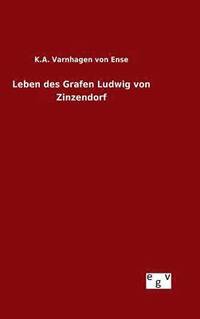 K.A. Varnhagen von Ense

Leben des Grafen Ludwig von Zinzendorf

egv